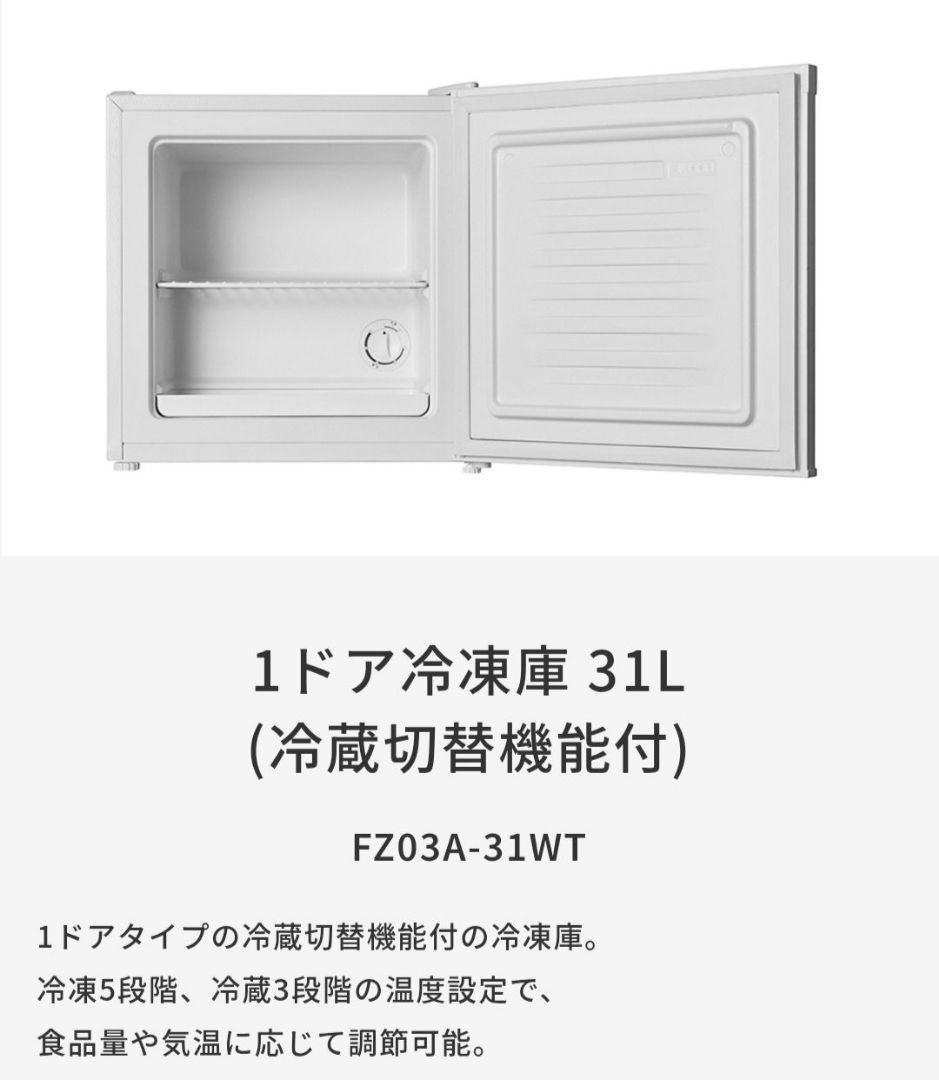 1ドア冷凍庫 31L
(冷蔵切替機能付)

FZ03A-31WT

1ドアタイプの冷蔵切替機能付の冷凍庫。
冷凍5段階、冷蔵3段階の温度設定で、
食品量や気温に応じて調節可能。